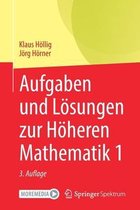 Klaus Höllig
Jörg Hörner

Aufgaben und Lösungen zur Höheren Mathematik 1

3. Auflage

MOREMEDIA

Springer Spektrum